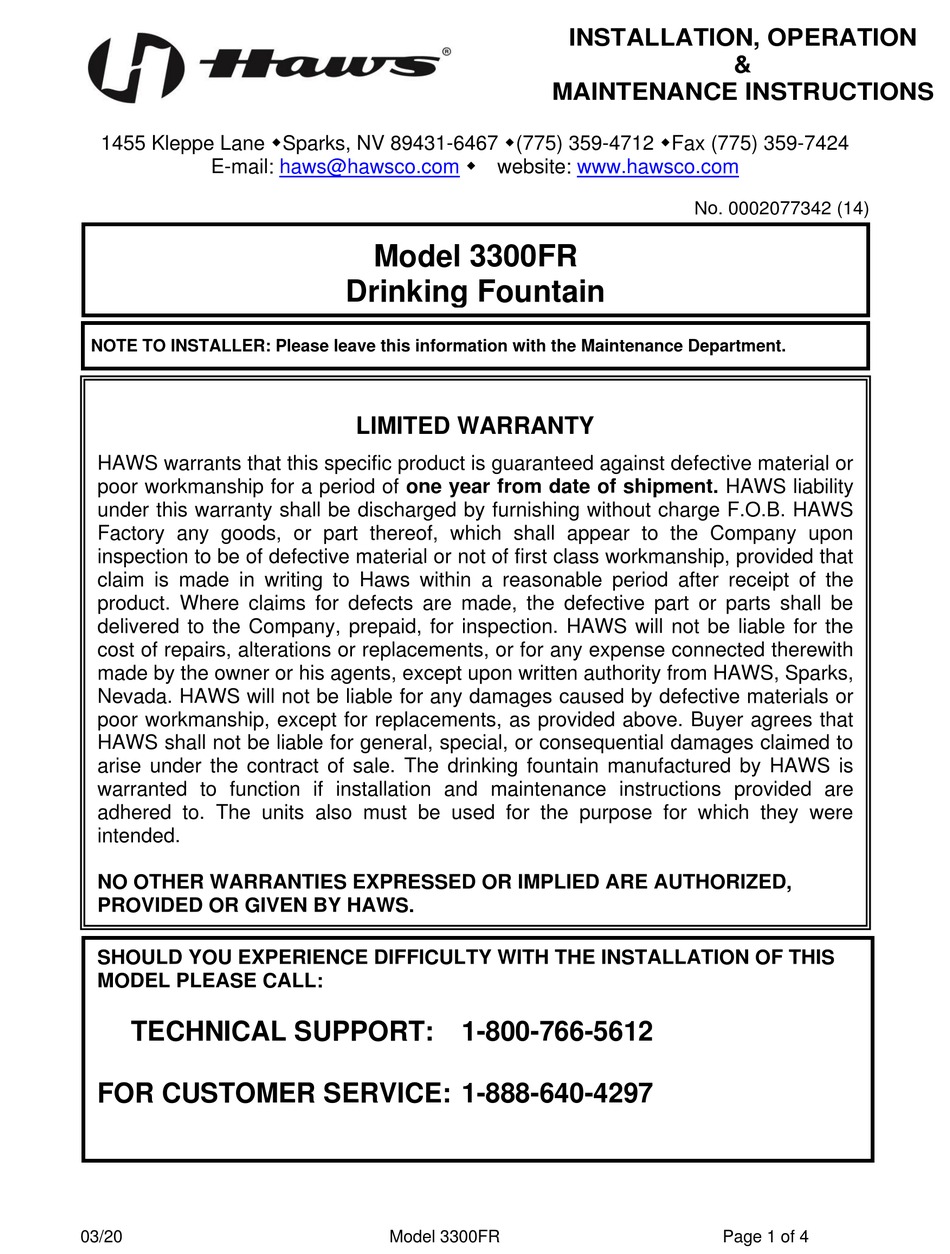 Haws®

INSTALLATION, OPERATION
&
MAINTENANCE INSTRUCTIONS

1455 Kleppe Lane ◆Sparks, NV 89431-6467 ◆(775) 359-4712 ◆Fax (775) 359-7424
E-mail: haws@hawsco.com ◆ website: www.hawsco.com

No. 0002077342 (14)

Model 3300FR
Drinking Fountain

NOTE TO INSTALLER: Please leave this information with the Maintenance Department.

LIMITED WARRANTY

HAWS warrants that this specific product is guaranteed against defective material or poor workmanship for a period of one year from date of shipment. HAWS liability under this warranty shall be discharged by furnishing without charge F.O.B. HAWS Factory any goods, or part thereof, which shall appear to the Company upon inspection to be of defective material or not of first class workmanship, provided that claim is made in writing to Haws within a reasonable period after receipt of the product. Where claims for defects are made, the defective part or parts shall be delivered to the Company, prepaid, for inspection. HAWS will not be liable for the cost of repairs, alterations or replacements, or for any expense connected therewith made by the owner or his agents, except upon written authority from HAWS, Sparks, Nevada. HAWS will not be liable for any damages caused by defective materials or poor workmanship, except for replacements, as provided above. Buyer agrees that HAWS shall not be liable for general, special, or consequential damages claimed to arise under the contract of sale. The drinking fountain manufactured by HAWS is warranted to function if installation and maintenance instructions provided are adhered to. The units also must be used for the purpose for which they were intended.

NO OTHER WARRANTIES EXPRESSED OR IMPLIED ARE AUTHORIZED, PROVIDED OR GIVEN BY HAWS.

SHOULD YOU EXPERIENCE DIFFICULTY WITH THE INSTALLATION OF THIS MODEL PLEASE CALL:

TECHNICAL SUPPORT: 1-800-766-5612

FOR CUSTOMER SERVICE: 1-888-640-4297

03/20 Model 3300FR Page 1 of 4